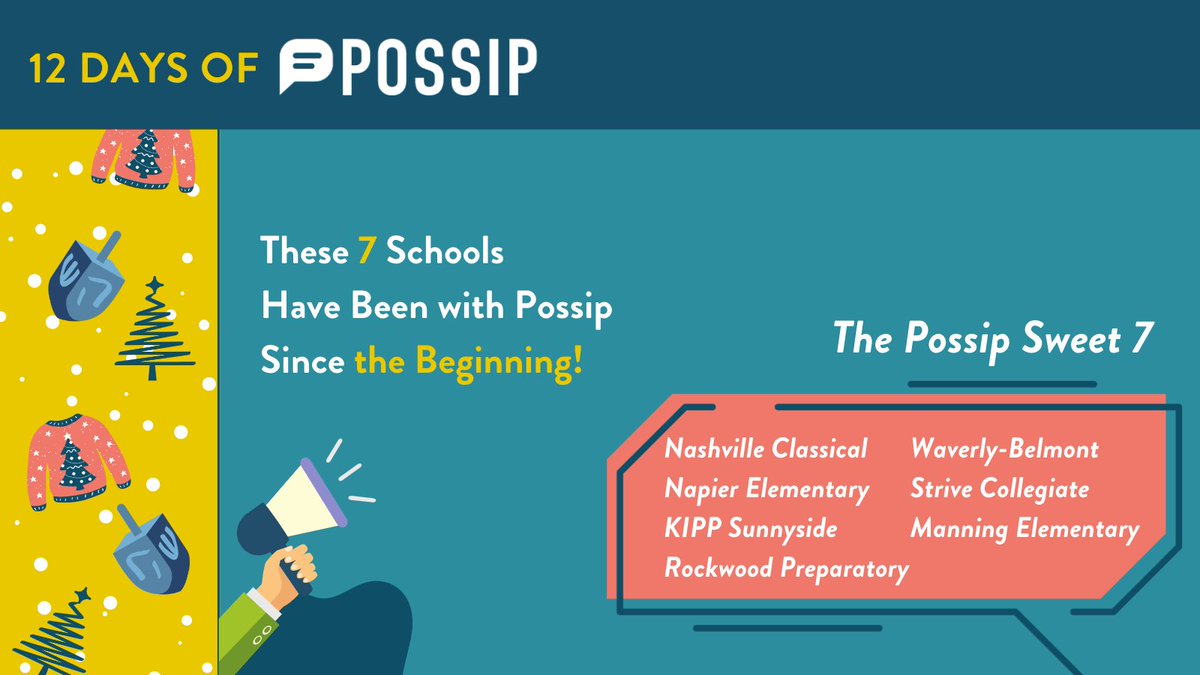 12 DAYS OF POSSIP

These 7 Schools Have Been with Possip Since the Beginning!

The Possip Sweet 7

Nashville Classical
Napier Elementary
KIPP Sunnyside
Rockwood Preparatory

Waverly-Belmont
Strive Collegiate
Manning Elementary